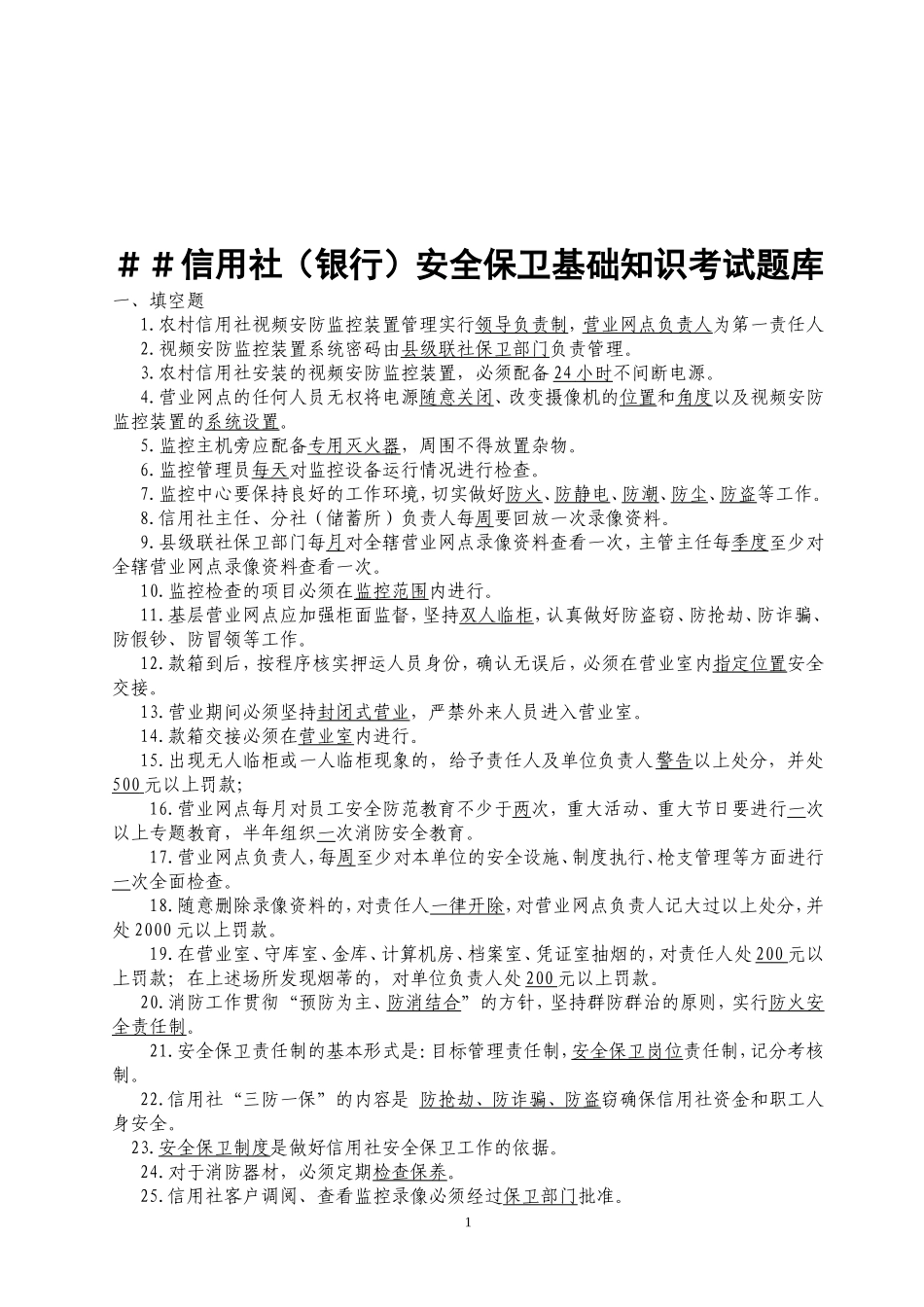 ＃＃信用社（银行）安全保卫基础知识考试题库

一、填空题

1.农村信用社视频安防监控装置管理实行领导负责制，营业网点负责人为第一责任人

2.视频安防监控装置系统密码由县级联社保卫部门负责管理。

3.农村信用社安装的视频安防监控装置，必须配备24小时不间断电源。

4.营业网点的任何人员无权将电源随意关闭、改变摄像机的位置和角度以及视频安防监控装置的系统设置。

5.监控主机旁应配备专用灭火器，周围不得放置杂物。

6.监控管理员每天对监控设备运行情况进行检查。

7.监控中心要保持良好的工作环境，切实做好防火、防静电、防潮、防尘、防盗等工作。

8.信用社主任、分社（储蓄所）负责人每周要回放一次录像资料。

9.县级联社保卫部门每月对全辖营业网点录像资料查看一次，主管主任每季度至少对全辖营业网点录像资料查看一次。

10.监控检查的项目必须在监控范围内进行。

11.基层营业网点应加强柜面监督，坚持双人临柜，认真做好防盗窃、防抢劫、防诈骗、防假钞、防冒领等工作。

12.款箱到后，按程序核实押运人员身份，确认无误后，必须在营业室内指定位置安全交接。

13.营业期间必须坚持封闭式营业，严禁外来人员进入营业室。

14.款箱交接必须在营业室内进行。

15.出现无人临柜或一人临柜现象的，给予责任人及单位负责人警告以上处分，并处500元以上罚款；

16.营业网点每月对员工安全防范教育不少于两次，重大活动、重大节日要进行一次以上专题教育，半年组织一次消防安全教育。

17.营业网点负责人，每周至少对本单位的安全设施、制度执行、枪支管理等方面进行一次全面检查。

18.随意删除录像资料的，对责任人一律开除，对营业网点负责人记大过以上处分，并处2000元以上罚款。

19.在营业室、守库室、金库、计算机房、档案室、凭证室抽烟的，对责任人处200元以上罚款；在上述场所发现烟蒂的，对单位负责人处200元以上罚款。

20.消防工作贯彻“预防为主、防消结合”的方针，坚持群防群治的原则，实行防火安全责任制。

21.安全保卫责任制的基本形式是：目标管理责任制，安全保卫岗位责任制，记分考核制。

22.信用社“三防一保”的内容是 防抢劫、防诈骗、防盗窃确保信用社资金和职工人身安全。

23.安全保卫制度是做好信用社安全保卫工作的依据。

24.对于消防器材，必须定期检查保养。

25.信用社客户调阅、查看监控录像必须经过保卫部门批准。

1